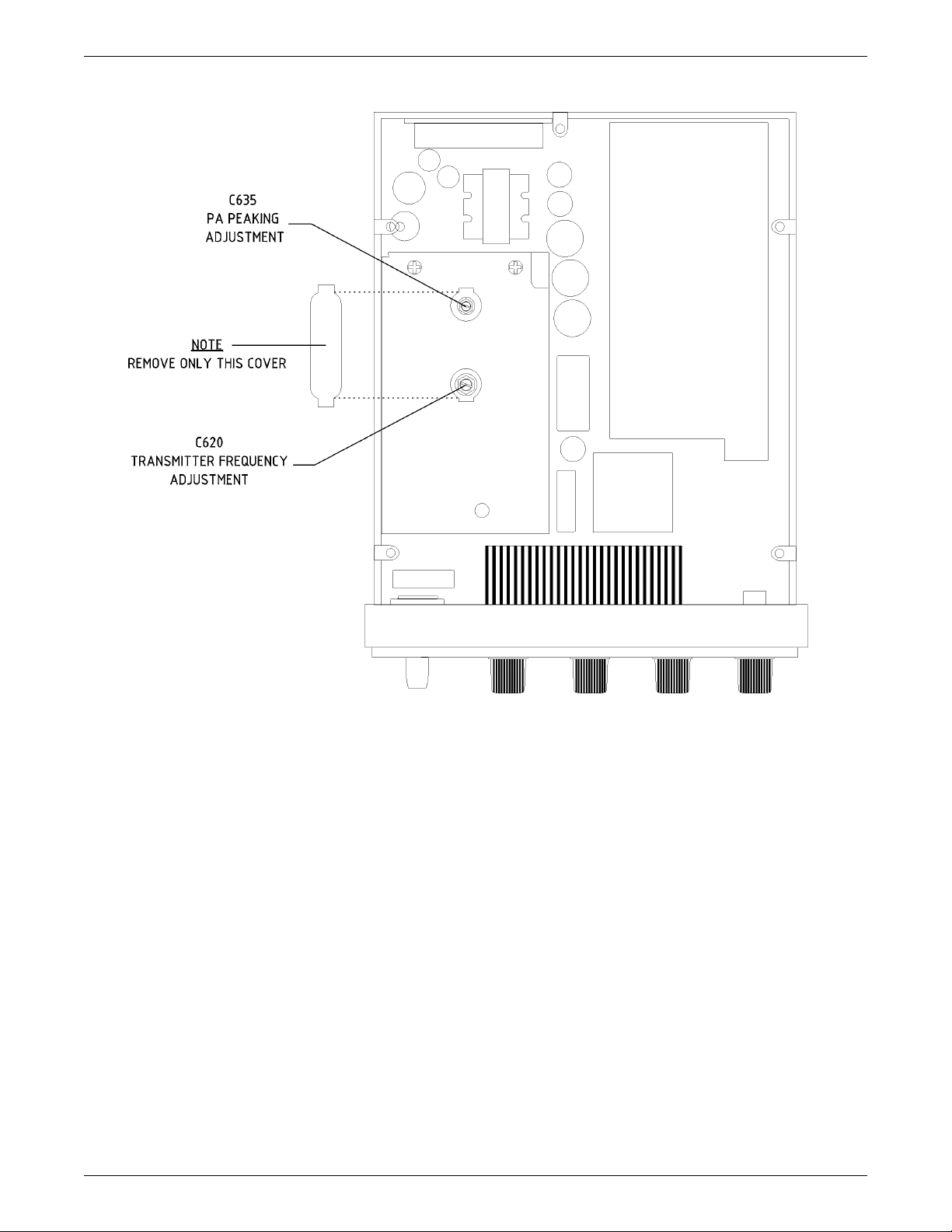 C635
PA PEAKING
ADJUSTMENT

NOTE
REMOVE ONLY THIS COVER

C620
TRANSMITTER FREQUENCY
ADJUSTMENT